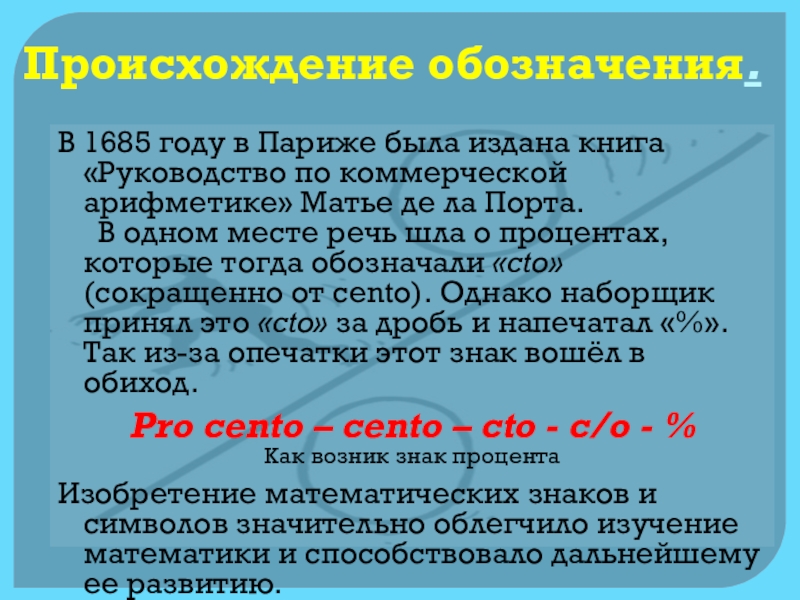 Происхождение обозначения.

В 1685 году в Париже была издана книга «Руководство по коммерческой арифметике» Матье де ла Порта. В одном месте речь шла о процентах, которые тогда обозначали «cto» (сокращенно от cento). Однако наборщик принял это «cto» за дробь и напечатал «%». Так из-за опечатки этот знак вошёл в обиход.

Pro cento – cento – cto - c/o - %

Как возник знак процента

Изобретение математических знаков и символов значительно облегчило изучение математики и способствовало дальнейшему ее развитию.